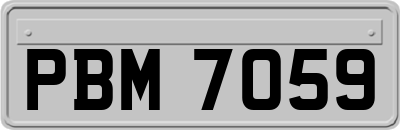 PBM 7059